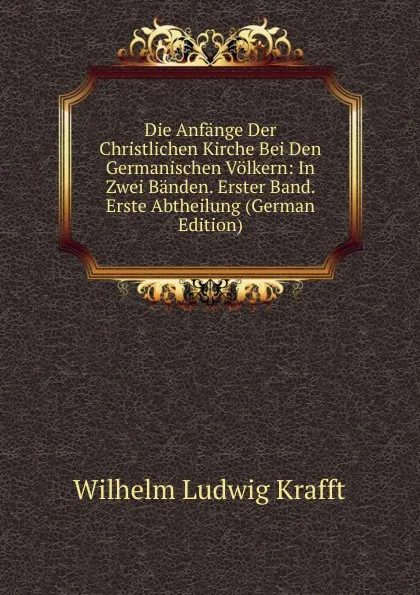 Die Anfänge Der Christlichen Kirche Bei Den Germanischen Völkern: In Zwei Bänden. Erster Band. Erste Abtheilung (German Edition)

Wilhelm Ludwig Krafft